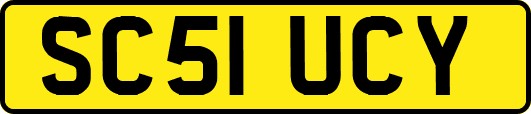 SC51 UCY